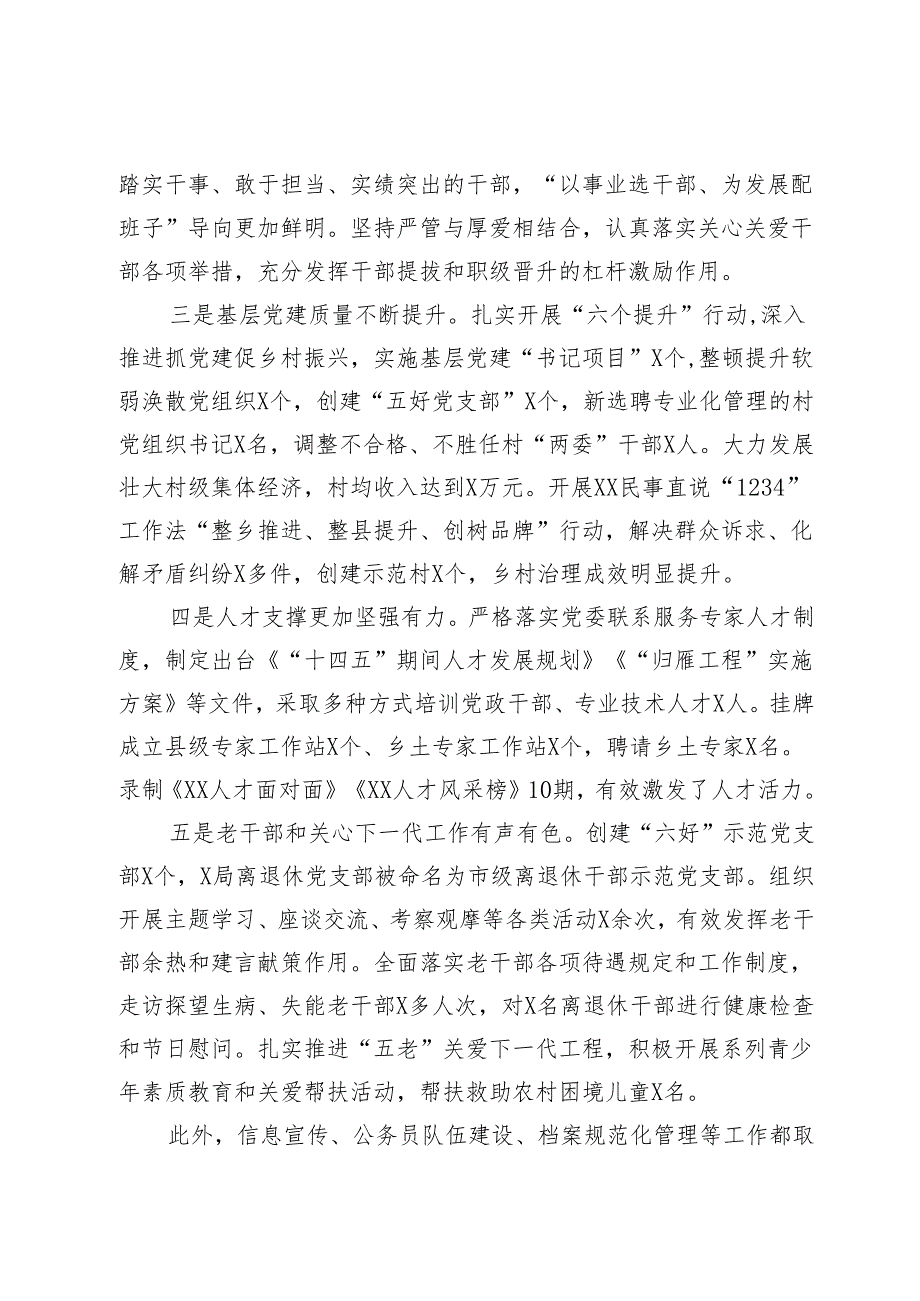 踏实干事、敢于担当、实绩突出的干部，“以事业选干部、为发展配班子”导向更加鲜明。坚持严管与厚爱相结合，认真落实关心关爱干部各项举措，充分发挥干部提拔和职级晋升的杠杆激励作用。

三是基层党建质量不断提升。扎实开展“六个提升”行动,深入推进抓党建促乡村振兴，实施基层党建“书记项目”X个，整顿提升软弱涣散党组织X个，创建“五好党支部”X个，新选聘专业化管理的村党组织书记X名，调整不合格、不胜任村“两委”干部X人。大力发展壮大村级集体经济，村均收入达到X万元。开展XX民事直说“1234”工作法“整乡推进、整县提升、创树品牌”行动，解决群众诉求、化解矛盾纠纷X多件，创建示范村X个，乡村治理成效明显提升。

四是人才支撑更加坚强有力。严格落实党委联系服务专家人才制度，制定出台《“十四五”期间人才发展规划》《“归雁工程”实施方案》等文件，采取多种方式培训党政干部、专业技术人才X人。挂牌成立县级专家工作站X个、乡土专家工作站X个，聘请乡土专家X名。录制《XX人才面对面》《XX人才风采榜》10期，有效激发了人才活力。

五是老干部和关心下一代工作有声有色。创建“六好”示范党支部X个，X局离退休党支部被命名为市级离退休干部示范党支部。组织开展主题学习、座谈交流、考察观摩等各类活动X余次，有效发挥老干部余热和建言献策作用。全面落实老干部各项待遇规定和工作制度，走访探望生病、失能老干部X多人次，对X名离退休干部进行健康检查和节日慰问。扎实推进“五老”关爱下一代工程，积极开展系列青少年素质教育和关爱帮扶活动，帮扶救助农村困境儿童X名。

此外，信息宣传、公务员队伍建设、档案规范化管理等工作都取